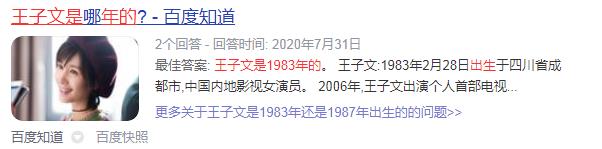 王子文是哪年的? - 百度知道

2个回答 - 回答时间: 2020年7月31日

最佳答案: 王子文是1983年的。 王子文:1983年2月28日出生于四川省成都市,中国内地影视女演员。 2006年,王子文出演个人首部电视...

更多关于王子文是1983年还是1987年出生的的问题>>

百度知道 百度快照